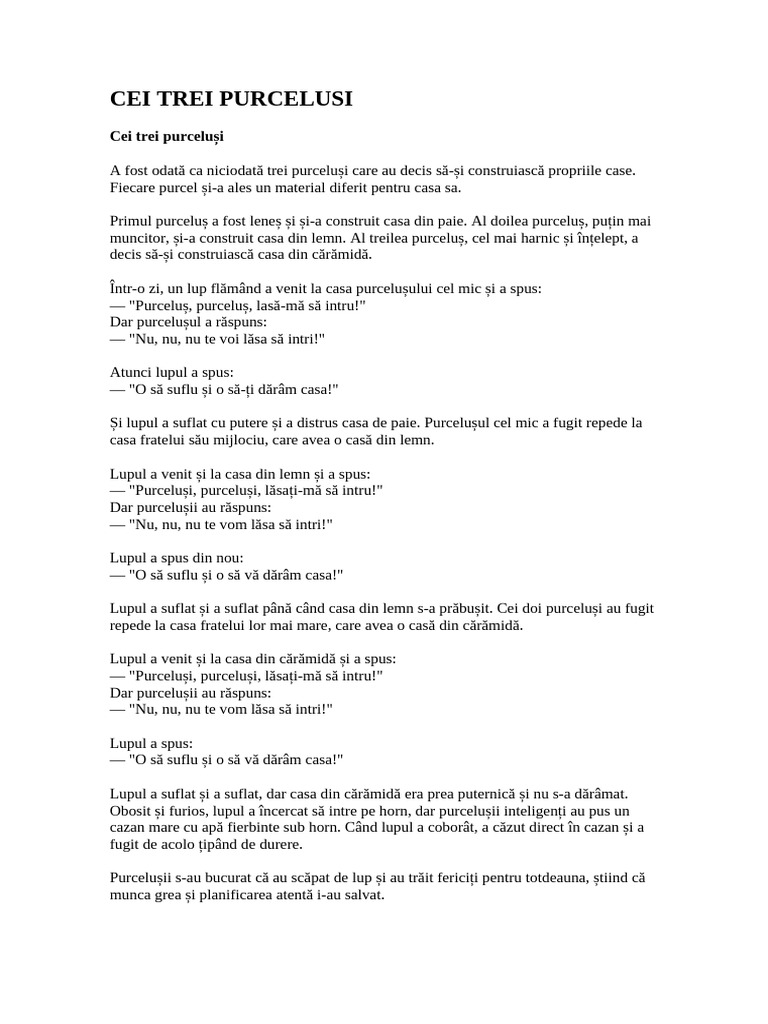 CEI TREI PURCELUSI

Cei trei purceluși

A fost odată ca niciodată trei purceluși care au decis să-și construiască propriile case. Fiecare purcel și-a ales un material diferit pentru casa sa.

Primul purceluș a fost leneș și și-a construit casa din paie. Al doilea purceluș, puțin mai muncitor, și-a construit casa din lemn. Al treilea purceluș, cel mai harnic și înțelept, a decis să-și construiască casa din cărămidă.

Într-o zi, un lup flămând a venit la casa purcelușului cel mic și a spus:
— "Purceluș, purceluș, lasă-mă să intru!"
Dar purcelușul a răspuns:
— "Nu, nu, nu te voi lăsa să intri!"

Atunci lupul a spus:
— "O să suflu și o să-ți dărâm casa!"

Și lupul a suflat cu putere și a distrus casa de paie. Purcelușul cel mic a fugit repede la casa fratelui său mijlociu, care avea o casă din lemn.

Lupul a venit și la casa din lemn și a spus:
— "Purceluși, purceluși, lăsați-mă să intru!"
Dar purcelușii au răspuns:
— "Nu, nu, nu te vom lăsa să intri!"

Lupul a spus din nou:
— "O să suflu și o să vă dărâm casa!"

Lupul a suflat și a suflat până când casa din lemn s-a prăbușit. Cei doi purceluși au fugit repede la casa fratelui lor mai mare, care avea o casă din cărămidă.

Lupul a venit și la casa din cărămidă și a spus:
— "Purceluși, purceluși, lăsați-mă să intru!"
Dar purcelușii au răspuns:
— "Nu, nu, nu te vom lăsa să intri!"

Lupul a spus:
— "O să suflu și o să vă dărâm casa!"

Lupul a suflat și a suflat, dar casa din cărămidă era prea puternică și nu s-a dărâmat. Obosit și furios, lupul a încercat să intre pe horn, dar purcelușii inteligenți au pus un cazan mare cu apă fierbinte sub horn. Când lupul a coborât, a căzut direct în cazan și a fugit de acolo țipând de durere.

Purcelușii s-au bucurat că au scăpat de lup și au trăit fericiți pentru totdeauna, știind că munca grea și planificarea atentă i-au salvat.